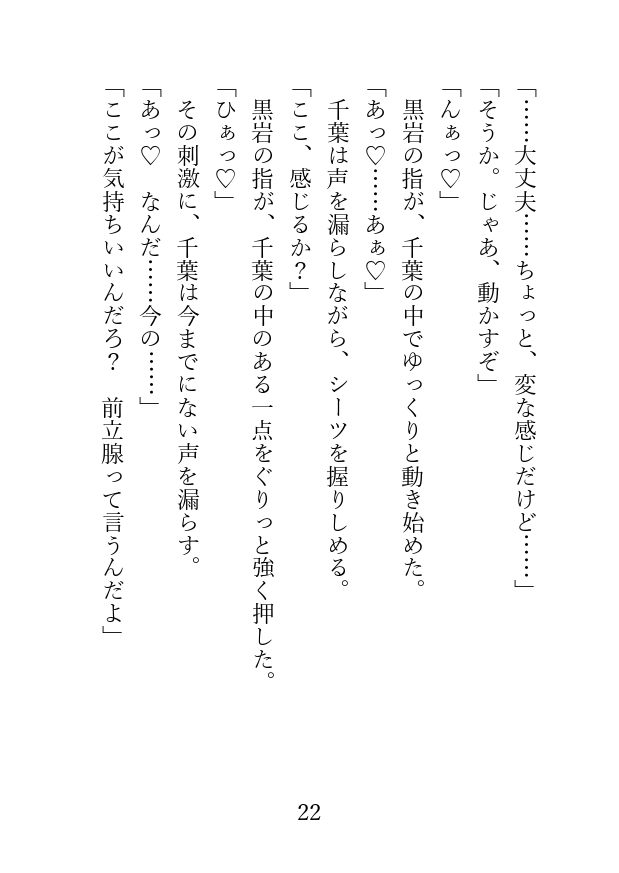 「……大丈夫……ちょっと、変な感じだけど……」
「そうか。じゃあ、動かすぞ」
「んぁっ♡」
黒岩の指が、千葉の中でゆっくりと動き始めた。
「あっ♡……あぁ♡」
千葉は声を漏らしながら、シーツを握りしめる。
「ここ、感じるか？」
黒岩の指が、千葉の中のある一点をぐりっと強く押した。
「ひぁっ♡」
その刺激に、千葉は今までにない声を漏らす。
「あっ♡　なんだ……今の……」
「ここが気持ちいいんだろ？　前立腺って言うんだよ」

22